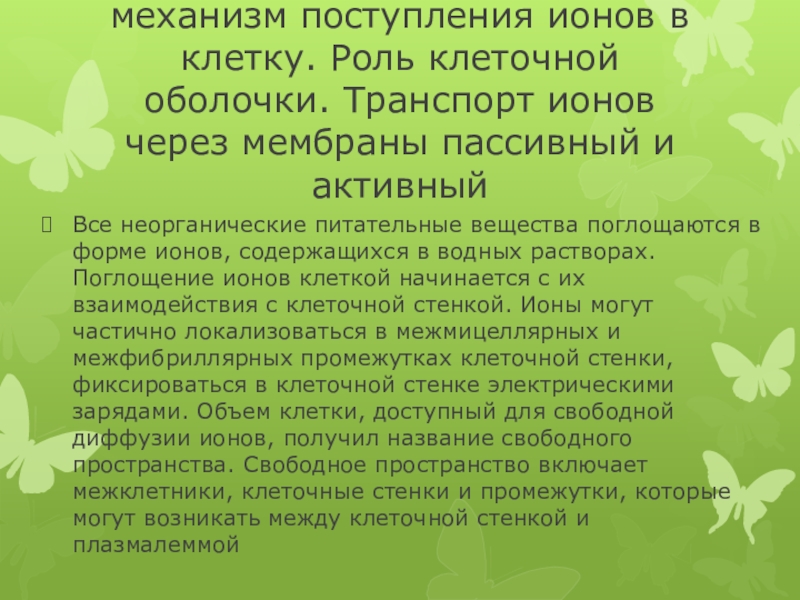 механизм поступления ионов в клетку. Роль клеточной оболочки. Транспорт ионов через мембраны пассивный и активный

Все неорганические питательные вещества поглощаются в форме ионов, содержащихся в водных растворах. Поглощение ионов клеткой начинается с их взаимодействия с клеточной стенкой. Ионы могут частично локализоваться в межмицеллярных и межфибриллярных промежутках клеточной стенки, фиксироваться в клеточной стенке электрическими зарядами. Объем клетки, доступный для свободной диффузии ионов, получил название свободного пространства. Свободное пространство включает межклетники, клеточные стенки и промежутки, которые могут возникать между клеточной стенкой и плазмалеммой